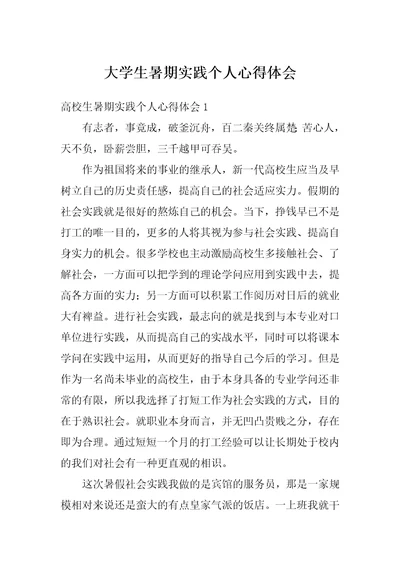 大学生暑期实践个人心得体会

高校生暑期实践个人心得体会 1

有志者，事竟成，破釜沉舟，百二秦关终属楚 苦心人，天不负，卧薪尝胆，三千越甲可吞吴。

作为祖国将来的事业的继承人，新一代高校生应当及早树立自己的历史责任感，提高自己的社会适应实力。假期的社会实践就是很好的熬炼自己的机会。当下，挣钱早已不是打工的唯一目的，更多的人将其视为参与社会实践、提高自身实力的机会。很多学校也主动激励高校生多接触社会、了解社会，一方面可以把学到的理论学问应用到实践中去，提高各方面的实力；另一方面可以积累工作阅历对日后的就业大有裨益。进行社会实践，最志向的就是找到与本专业对口单位进行实践，从而提高自己的实战水平，同时可以将课本学问在实践中运用，从而更好的指导自己今后的学习。但是作为一名尚未毕业的高校生，由于本身具备的专业学问还非常的有限，所以我选择了打短工作为社会实践的方式，目的在于熟识社会。就职业本身而言，并无凹凸贵贱之分，存在即为合理。通过短短一个月的打工经验可以让长期处于校内的我们对社会有一种更直观的相识。

这次暑假社会实践我做的是宾馆的服务员，那是一家规模相对来说还是蛮大的有点皇家气派的饭店。一上班我就干